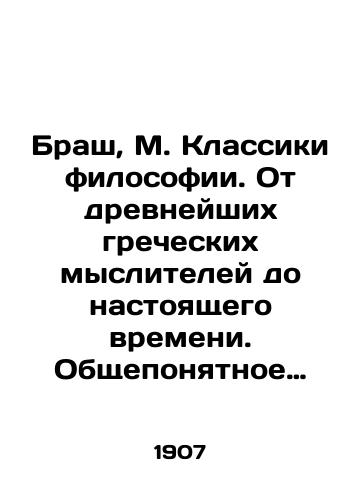 Браш, М. Классики философии. От древнейших греческих мыслителей до настоящего времени. Общепонятное…

1907